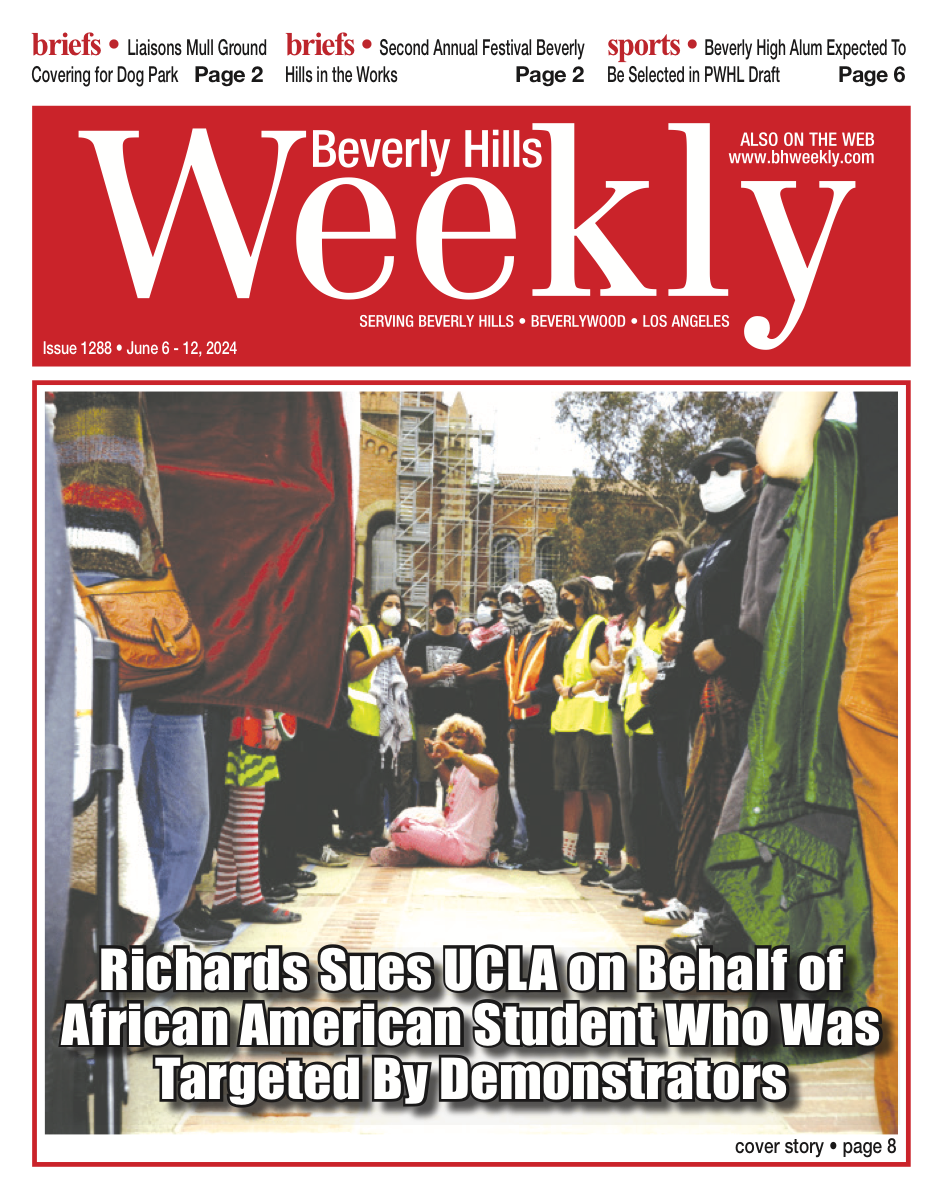 briefs • Liaisons Mull Ground Covering for Dog Park Page 2

briefs • Second Annual Festival Beverly Hills in the Works Page 2

sports • Beverly High Alum Expected To Be Selected in PWHL Draft Page 6

Beverly Hills Weekly

ALSO ON THE WEB www.bhweekly.com

SERVING BEVERLY HILLS • BEVERLYWOOD • LOS ANGELES

Issue 1288 • June 6 - 12, 2024

Richards Sues UCLA on Behalf of African American Student Who Was Targeted By Demonstrators

cover story • page 8